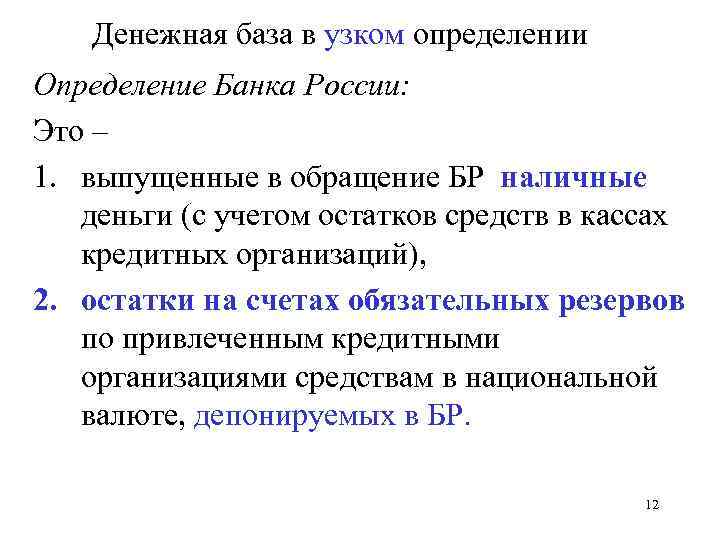 Денежная база в узком определении

Определение Банка России:

Это –

1. выпущенные в обращение БР наличные деньги (с учетом остатков средств в кассах кредитных организаций),

2. остатки на счетах обязательных резервов по привлеченным кредитными организациями средствам в национальной валюте, депонируемых в БР.

12